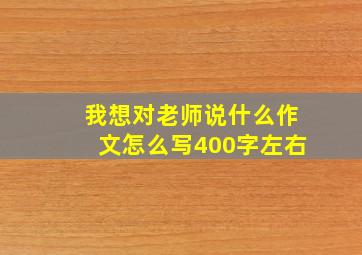 我想对老师说什么作文怎么写400字左右